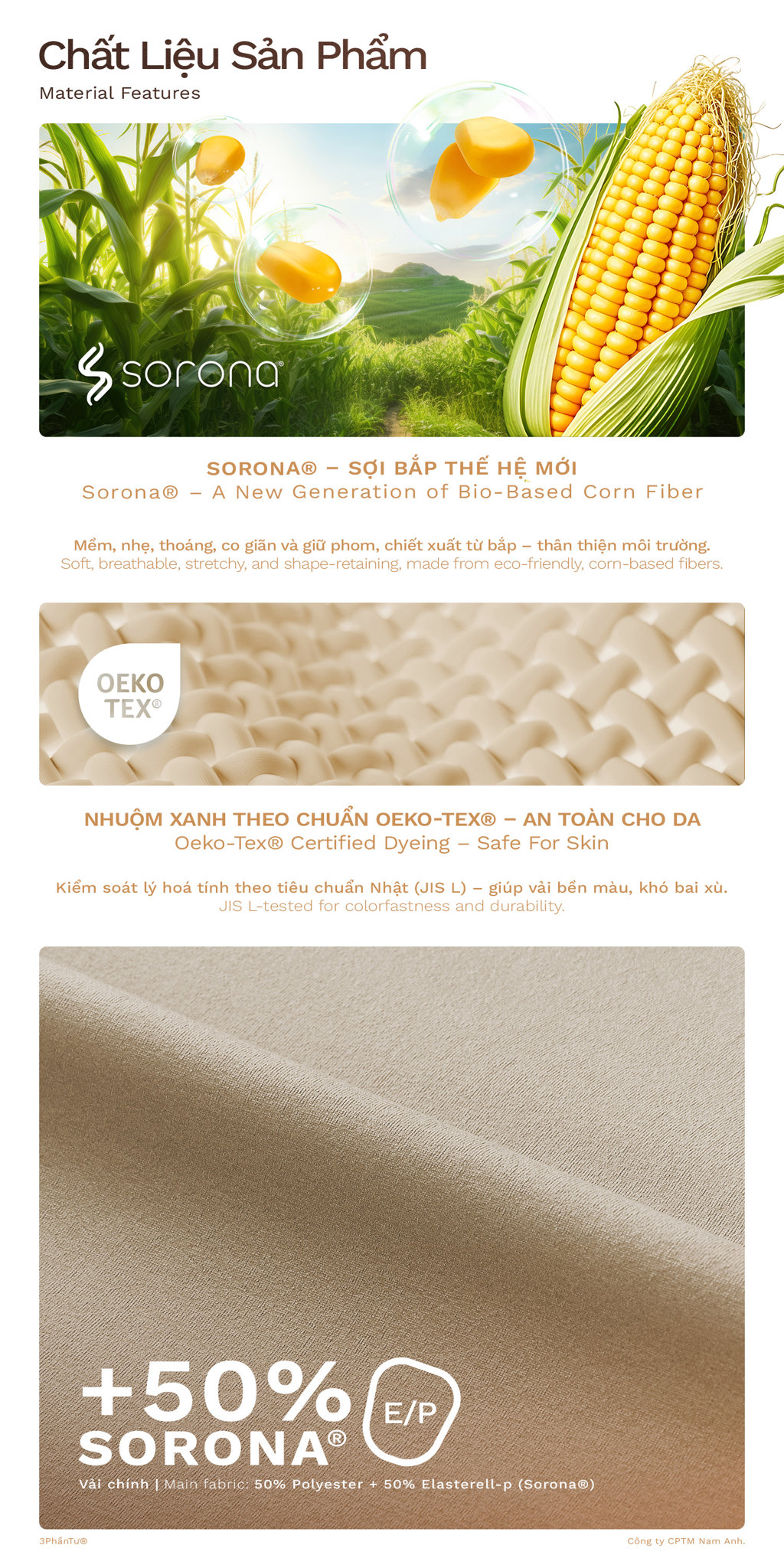 Chất Liệu Sản Phẩm
Material Features

sorona®

SORONA® – SỢI BẮP THẾ HỆ MỚI
Sorona® – A New Generation of Bio-Based Corn Fiber

Mềm, nhẹ, thoáng, co giãn và giữ phom, chiết xuất từ bắp – thân thiện môi trường.
Soft, breathable, stretchy, and shape-retaining, made from eco-friendly, corn-based fibers.

OEKO TEX®

NHUỘM XANH THEO CHUẨN OEKO-TEX® – AN TOÀN CHO DA
Oeko-Tex® Certified Dyeing – Safe For Skin

Kiểm soát lý hoá tính theo tiêu chuẩn Nhật (JIS L) – giúp vải bền màu, khó bai xù.
JIS L-tested for colorfastness and durability.

+50%
SORONA®
E/P

Vải chính | Main fabric: 50% Polyester + 50% Elasterell-p (Sorona®)

3PhầnTư®
Công ty CPTM Nam Anh.